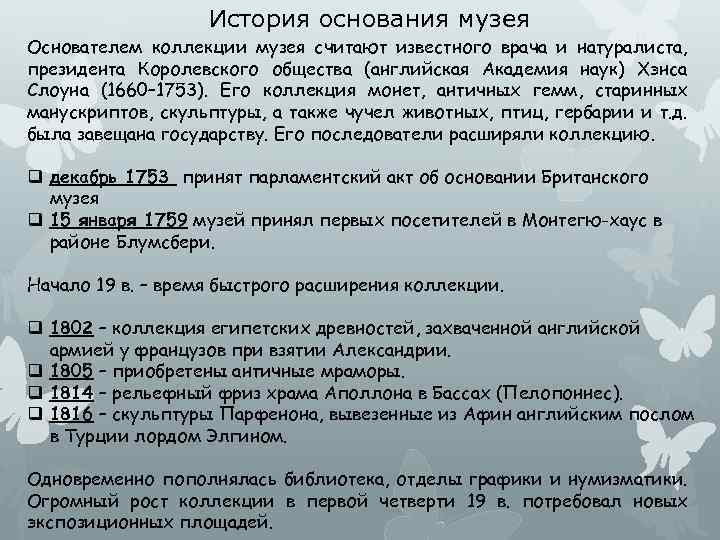 История основания музея

Основателем коллекции музея считают известного врача и натуралиста, президента Королевского общества (английская Академия наук) Хэнса Слоуна (1660–1753). Его коллекция монет, античных гемм, старинных манускриптов, скульптуры, а также чучел животных, птиц, гербарии и т.д. была завещана государству. Его последователи расширяли коллекцию.

❑ декабрь 1753 принят парламентский акт об основании Британского музея
❑ 15 января 1759 музей принял первых посетителей в Монтегю-хаус в районе Блумсбери.

Начало 19 в. – время быстрого расширения коллекции.

❑ 1802 – коллекция египетских древностей, захваченной английской армией у французов при взятии Александрии.
❑ 1805 – приобретены античные мраморы.
❑ 1814 – рельефный фриз храма Аполлона в Бассах (Пелопоннес).
❑ 1816 – скульптуры Парфенона, вывезенные из Афин английским послом в Турции лордом Элгином.

Одновременно пополнялась библиотека, отделы графики и нумизматики. Огромный рост коллекции в первой четверти 19 в. потребовал новых экспозиционных площадей.